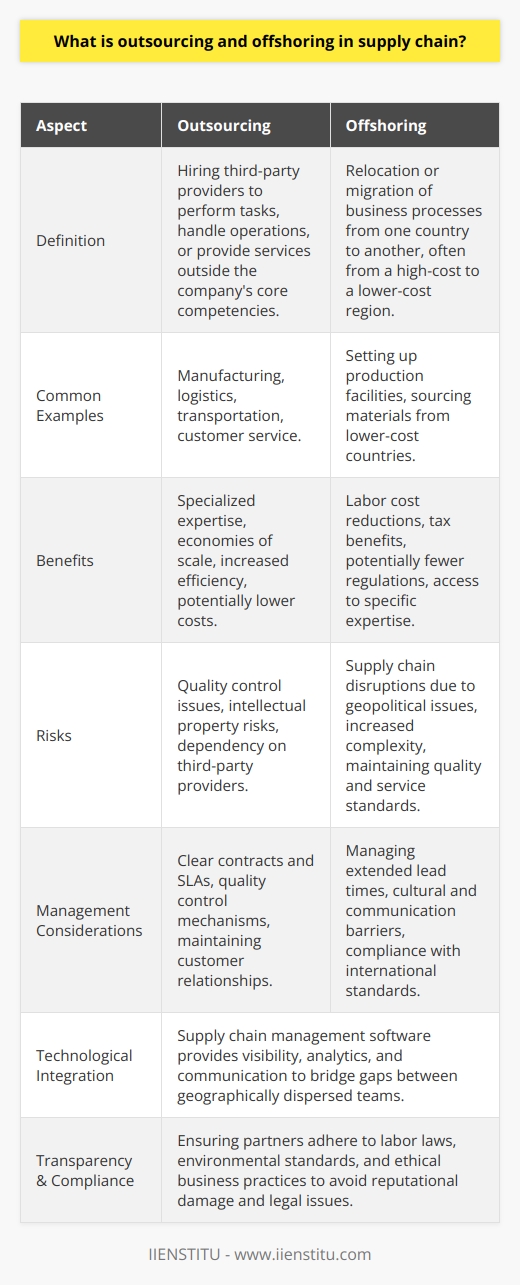 What is outsourcing and offshoring in supply chain?

| Aspect | Outsourcing | Offshoring |
|---|---|---|
| Definition | Hiring third-party providers to perform tasks, handle operations, or provide services outside the company's core competencies. | Relocation or migration of business processes from one country to another, often from a high-cost to a lower-cost region. |
| Common Examples | Manufacturing, logistics, transportation, customer service. | Setting up production facilities, sourcing materials from lower-cost countries. |
| Benefits | Specialized expertise, economies of scale, increased efficiency, potentially lower costs. | Labor cost reductions, tax benefits, potentially fewer regulations, access to specific expertise. |
| Risks | Quality control issues, intellectual property risks, dependency on third-party providers. | Supply chain disruptions due to geopolitical issues, increased complexity, maintaining quality and service standards. |
| Management Considerations | Clear contracts and SLAs, quality control mechanisms, maintaining customer relationships. | Managing extended lead times, cultural and communication barriers, compliance with international standards. |
| Technological Integration | Supply chain management software provides visibility, analytics, and communication to bridge gaps between geographically dispersed teams. | |
| Transparency & Compliance | Ensuring partners adhere to labor laws, environmental standards, and ethical business practices to avoid reputational damage and legal issues. | |

IIENSTITU - www.iienstitu.com